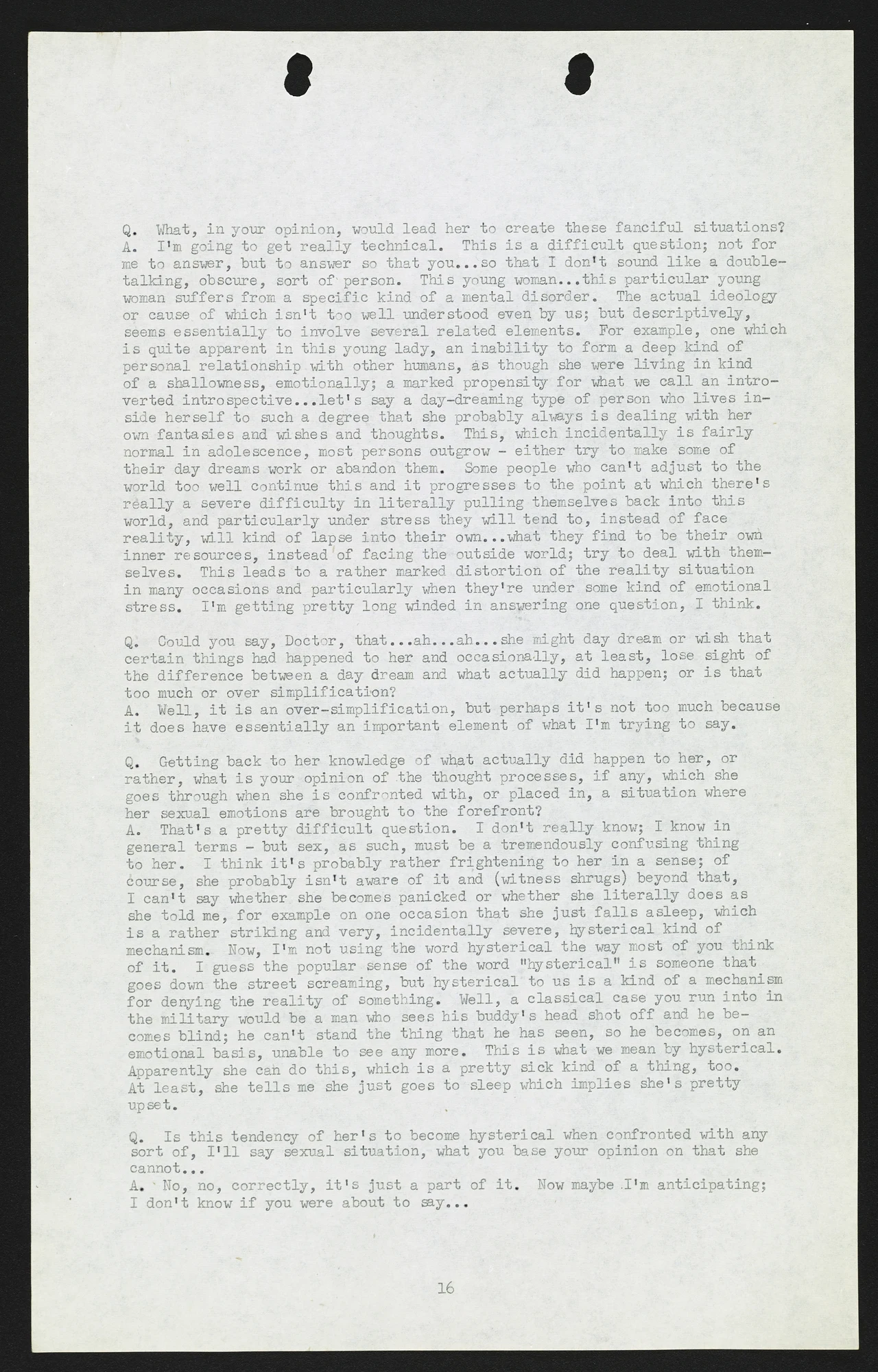 Q. What, in your opinion, would lead her to create these fanciful situations?
A. I'm going to get really technical. This is a difficult question; not for me to answer, but to answer so that you...so that I don't sound like a double-talking, obscure, sort of person. This young woman...this particular young woman suffers from a specific kind of a mental disorder. The actual ideology or cause of which isn't too well understood even by us; but descriptively, seems essentially to involve several related elements. For example, one which is quite apparent in this young lady, an inability to form a deep kind of personal relationship with other humans, as though she were living in kind of a shallowness, emotionally; a marked propensity for what we call an introverted introspective...let's say a day-dreaming type of person who lives inside herself to such a degree that she probably always is dealing with her own fantasies and wishes and thoughts. This, which incidentally is fairly normal in adolescence, most persons outgrow - either try to make some of their day dreams work or abandon them. Some people who can't adjust to the world too well continue this and it progresses to the point at which there's really a severe difficulty in literally pulling themselves back into this world, and particularly under stress they will tend to, instead of face reality, will kind of lapse into their own...what they find to be their own inner resources, instead of facing the outside world; try to deal with themselves. This leads to a rather marked distortion of the reality situation in many occasions and particularly when they're under some kind of emotional stress. I'm getting pretty long winded in answering one question, I think.

Q. Could you say, Doctor, that...ah...ah...she might day dream or wish that certain things had happened to her and occasionally, at least, lose sight of the difference between a day dream and what actually did happen; or is that too much or over simplification?
A. Well, it is an over-simplification, but perhaps it's not too much because it does have essentially an important element of what I'm trying to say.

Q. Getting back to her knowledge of what actually did happen to her, or rather, what is your opinion of the thought processes, if any, which she goes through when she is confronted with, or placed in, a situation where her sexual emotions are brought to the forefront?
A. That's a pretty difficult question. I don't really know; I know in general terms - but sex, as such, must be a tremendously confusing thing to her. I think it's probably rather frightening to her in a sense; of course, she probably isn't aware of it and (witness shrugs) beyond that, I can't say whether she becomes panicked or whether she literally does as she told me, for example on one occasion that she just falls asleep, which is a rather striking and very, incidentally severe, hysterical kind of mechanism. Now, I'm not using the word hysterical the way most of you think of it. I guess the popular sense of the word "hysterical" is someone that goes down the street screaming, but hysterical to us is a kind of a mechanism for denying the reality of something. Well, a classical case you run into in the military would be a man who sees his buddy's head shot off and he becomes blind; he can't stand the thing that he has seen, so he becomes, on an emotional basis, unable to see any more. This is what we mean by hysterical. Apparently she can do this, which is a pretty sick kind of a thing, too. At least, she tells me she just goes to sleep which implies she's pretty upset.

Q. Is this tendency of her's to become hysterical when confronted with any sort of, I'll say sexual situation, what you base your opinion on that she cannot...
A. No, no, correctly, it's just a part of it. Now maybe I'm anticipating; I don't know if you were about to say...

16